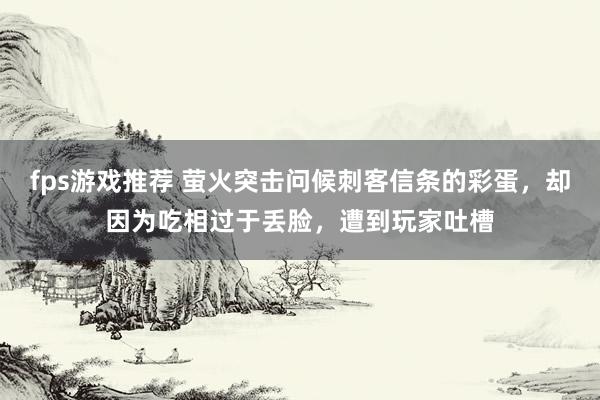 fps游戏推荐 萤火突击问候刺客信条的彩蛋，却因为吃相过于丢脸，遭到玩家吐槽